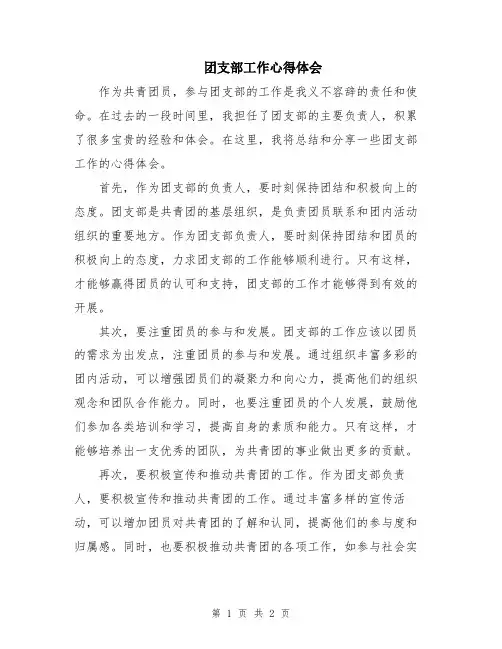 团支部工作心得体会

作为共青团员，参与团支部的工作是我义不容辞的责任和使命。在过去的一段时间里，我担任了团支部的主要负责人，积累了很多宝贵的经验和体会。在这里，我将总结和分享一些团支部工作的心得体会。

首先，作为团支部的负责人，要时刻保持团结和积极向上的态度。团支部是共青团的基层组织，是负责团员联系和团内活动组织的重要地方。作为团支部负责人，要时刻保持团结和团员的积极向上的态度，力求团支部的工作能够顺利进行。只有这样，才能够赢得团员的认可和支持，团支部的工作才能够得到有效的开展。

其次，要注重团员的参与和发展。团支部的工作应该以团员的需求为出发点，注重团员的参与和发展。通过组织丰富多彩的团内活动，可以增强团员们的凝聚力和向心力，提高他们的组织观念和团队合作能力。同时，也要注重团员的个人发展，鼓励他们参加各类培训和学习，提高自身的素质和能力。只有这样，才能够培养出一支优秀的团队，为共青团的事业做出更多的贡献。

再次，要积极宣传和推动共青团的工作。作为团支部负责人，要积极宣传和推动共青团的工作。通过丰富多样的宣传活动，可以增加团员对共青团的了解和认同，提高他们的参与度和归属感。同时，也要积极推动共青团的各项工作，如参与社会实

第 1 页 共 2 页